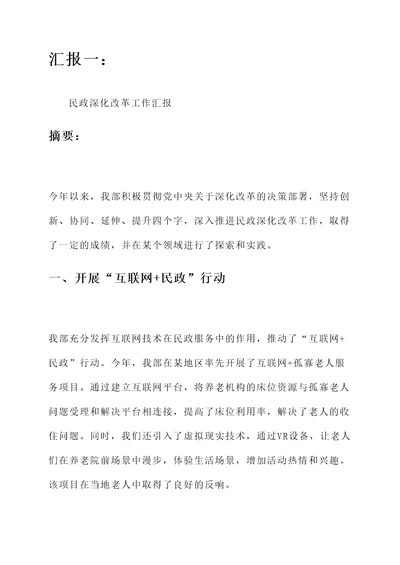 汇报一：

民政深化改革工作汇报

摘要：

今年以来，我部积极贯彻党中央关于深化改革的决策部署，坚持创新、协同、延伸、提升四个字，深入推进民政深化改革工作，取得了一定的成绩，并在某个领域进行了探索和实践。

一、开展“互联网+民政”行动

我部充分发挥互联网技术在民政服务中的作用，推动了“互联网+民政”行动。今年，我部在某地区率先开展了互联网+孤寡老人服务项目。通过建立互联网平台，将养老机构的床位资源与孤寡老人问题受理和解决平台相连接，提高了床位利用率，解决了老人的收住问题。同时，我们还引入了虚拟现实技术，通过VR设备，让老人们在养老院前场景中漫步，体验生活场景，增加活动热情和兴趣。该项目在当地老人中取得了良好的反响。